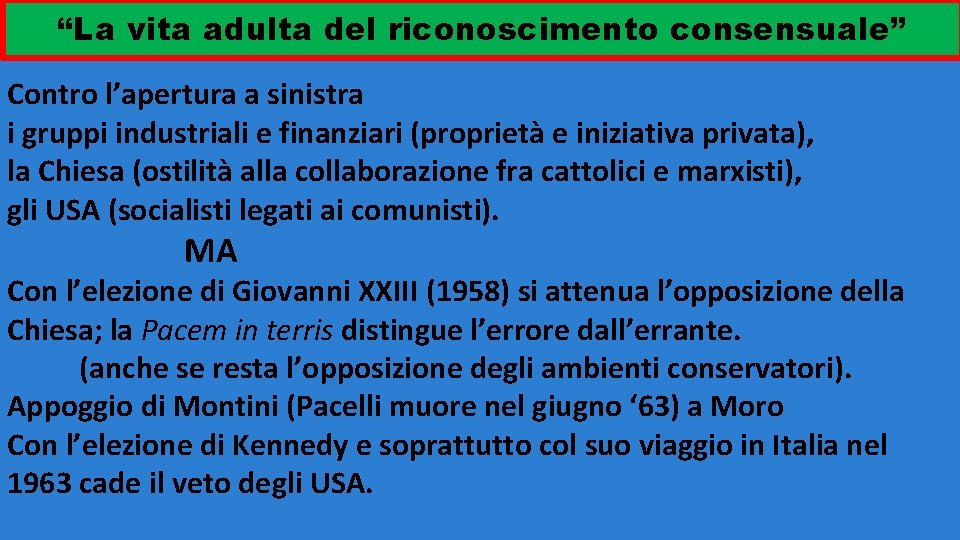 “La vita adulta del riconoscimento consensuale”

Contro l’apertura a sinistra
i gruppi industriali e finanziari (proprietà e iniziativa privata),
la Chiesa (ostilità alla collaborazione fra cattolici e marxisti),
gli USA (socialisti legati ai comunisti).

MA

Con l’elezione di Giovanni XXIII (1958) si attenua l’opposizione della Chiesa; la Pacem in terris distingue l’errore dall’errante.
(anche se resta l’opposizione degli ambienti conservatori).
Appoggio di Montini (Pacelli muore nel giugno ‘63) a Moro
Con l’elezione di Kennedy e soprattutto col suo viaggio in Italia nel 1963 cade il veto degli USA.